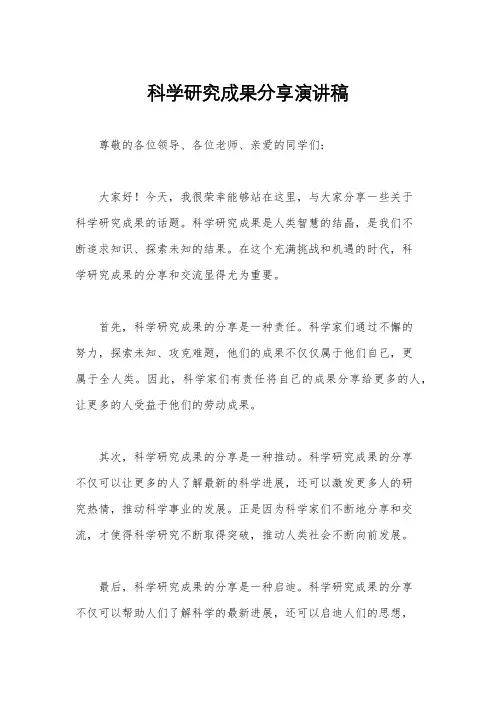 科学研究成果分享演讲稿

尊敬的各位领导、各位老师、亲爱的同学们：

大家好！今天，我很荣幸能够站在这里，与大家分享一些关于科学研究成果的话题。科学研究成果是人类智慧的结晶，是我们不断追求知识、探索未知的结果。在这个充满挑战和机遇的时代，科学研究成果的分享和交流显得尤为重要。

首先，科学研究成果的分享是一种责任。科学家们通过不懈的努力，探索未知、攻克难题，他们的成果不仅仅属于他们自己，更属于全人类。因此，科学家们有责任将自己的成果分享给更多的人，让更多的人受益于他们的劳动成果。

其次，科学研究成果的分享是一种推动。科学研究成果的分享不仅可以让更多的人了解最新的科学进展，还可以激发更多人的研究热情，推动科学事业的发展。正是因为科学家们不断地分享和交流，才使得科学研究不断取得突破，推动人类社会不断向前发展。

最后，科学研究成果的分享是一种启迪。科学研究成果的分享不仅可以帮助人们了解科学的最新进展，还可以启迪人们的思想，